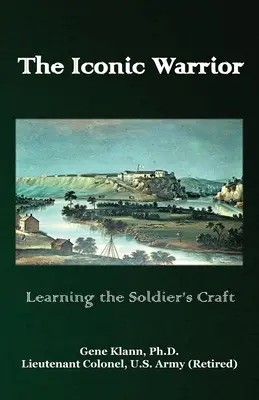 The Iconic Warrior

Learning the Soldier's Craft

Gene Klann, Ph.D.
Lieutenant Colonel, U.S. Army (Retired)